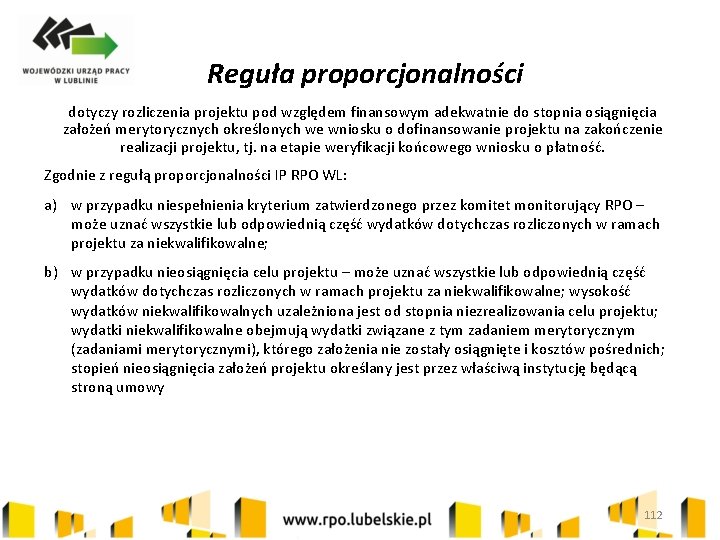 WOJEWÓDZKI URZĄD PRACY W LUBLINIE

Reguła proporcjonalności

dotyczy rozliczenia projektu pod względem finansowym adekwatnie do stopnia osiągnięcia założeń merytorycznych określonych we wniosku o dofinansowanie projektu na zakończenie realizacji projektu, tj. na etapie weryfikacji końcowego wniosku o płatność.

Zgodnie z regułą proporcjonalności IP RPO WL:

a) w przypadku niespełnienia kryterium zatwierdzonego przez komitet monitorujący RPO – może uznać wszystkie lub odpowiednią część wydatków dotychczas rozliczonych w ramach projektu za niekwalifikowalne;

b) w przypadku nieosiągnięcia celu projektu – może uznać wszystkie lub odpowiednią część wydatków dotychczas rozliczonych w ramach projektu za niekwalifikowalne; wysokość wydatków niekwalifikowalnych uzależniona jest od stopnia niezrealizowania celu projektu; wydatki niekwalifikowalne obejmują wydatki związane z tym zadaniem merytorycznym (zadaniami merytorycznymi), którego założenia nie zostały osiągnięte i kosztów pośrednich; stopień nieosiągnięcia założeń projektu określany jest przez właściwą instytucję będącą stroną umowy

www.rpo.lubelskie.pl

112